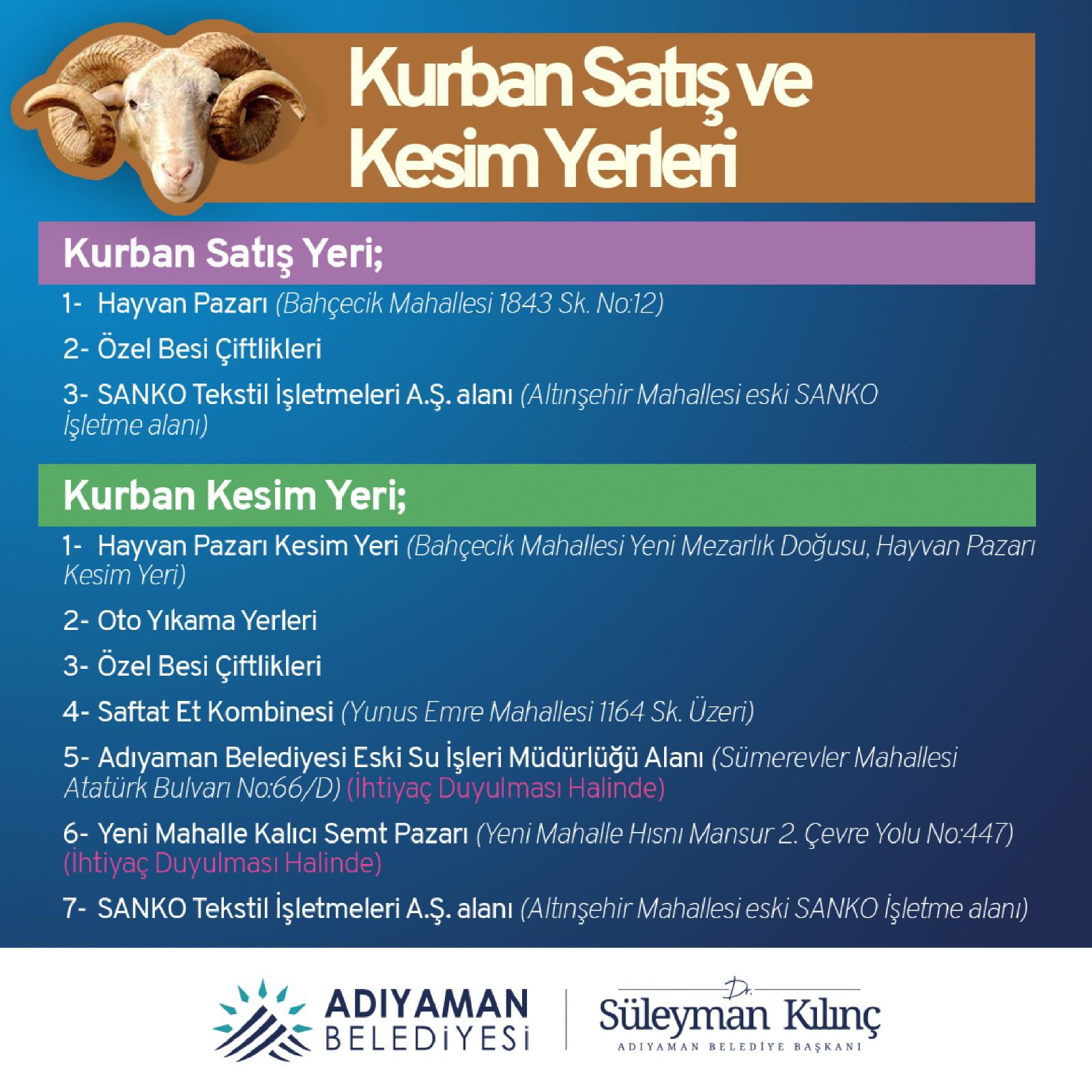 Kurban Satış ve Kesim Yerleri

Kurban Satış Yeri;

1- Hayvan Pazarı (Bahçecik Mahallesi 1843 Sk. No:12)

2- Özel Besi Çiftlikleri

3- SANKO Tekstil İşletmeleri A.Ş. alanı (Altınşehir Mahallesi eski SANKO İşletme alanı)

Kurban Kesim Yeri;

1- Hayvan Pazarı Kesim Yeri (Bahçecik Mahallesi Yeni Mezarlık Doğusu, Hayvan Pazarı Kesim Yeri)

2- Oto Yıkama Yerleri

3- Özel Besi Çiftlikleri

4- Saftat Et Kombinesi (Yunus Emre Mahallesi 1164 Sk. Üzeri)

5- Adıyaman Belediyesi Eski Su İşleri Müdürlüğü Alanı (Sümerevler Mahallesi Atatürk Bulvarı No:66/D) (İhtiyaç Duyulması Halinde)

6- Yeni Mahalle Kalıcı Semt Pazarı (Yeni Mahalle Hısnı Mansur 2. Çevre Yolu No:447) (İhtiyaç Duyulması Halinde)

7- SANKO Tekstil İşletmeleri A.Ş. alanı (Altınşehir Mahallesi eski SANKO İşletme alanı)

ADIYAMAN
BELEDİYESİ

Dr.
Süleyman Kılınç
ADIYAMAN BELEDİYE BAŞKANI